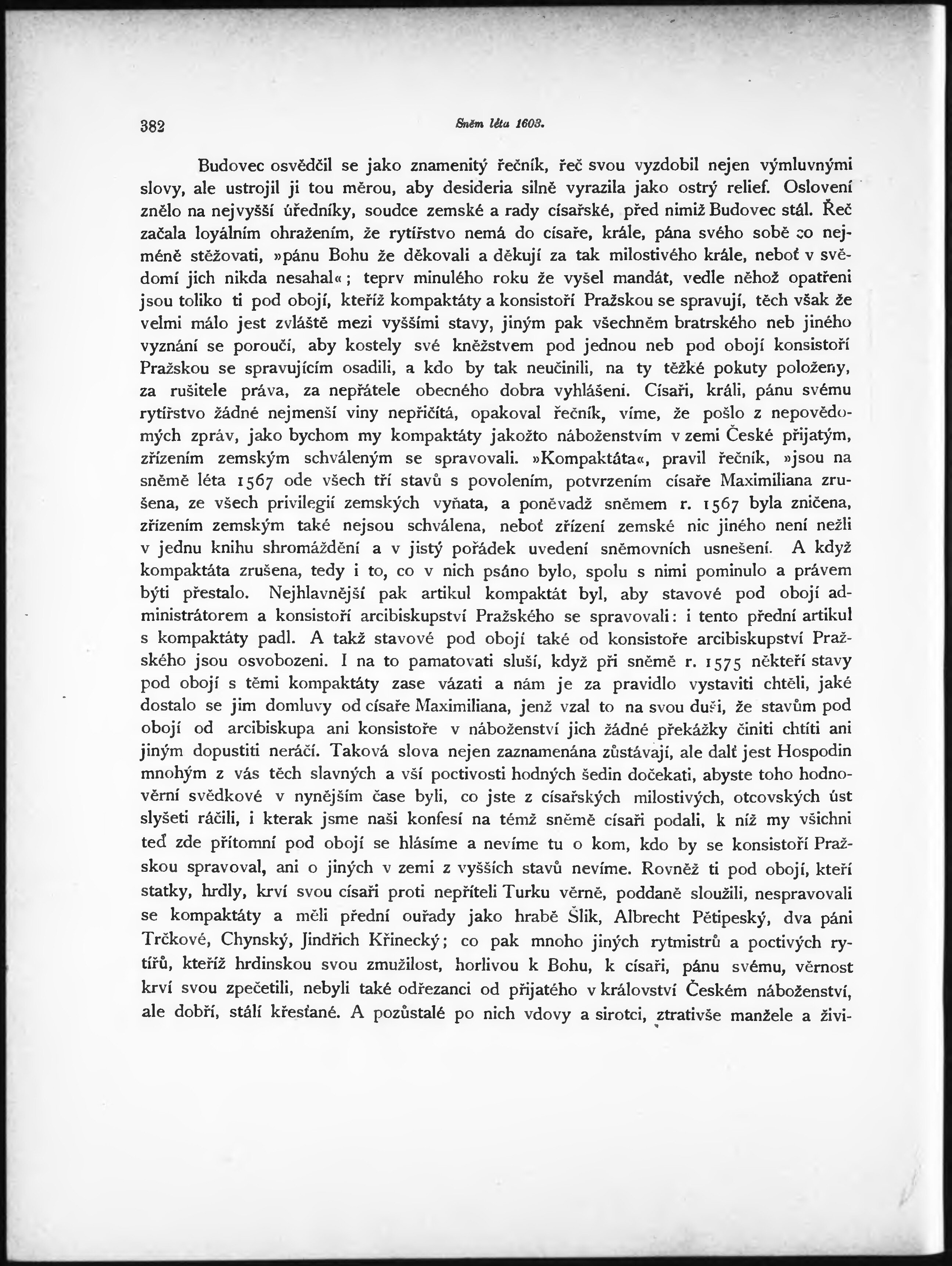 382 Sněm léta 1603.

Budovec osvědčil se jako znamenitý řečník, řeč svou vyzdobil nejen výmluvnými slovy, ale ustrojil ji tou měrou, aby desideria silně vyrazila jako ostrý relief. Oslovení znělo na nejvyšší úředníky, soudce zemské a rady císařské, před nimiž Budovec stál. Řeč začala loyálním ohražením, že rytířstvo nemá do císaře, krále, pána svého sobě co nejméně stěžovati, »pánu Bohu že děkovali a děkují za tak milostivého krále, neboť v svědomí jich nikda nesahal«; teprv minulého roku že vyšel mandát, vedle něhož opatřeni jsou toliko ti pod obojí, kteříž kompaktáty a konsistoří Pražskou se spravují, těch však že velmi málo jest zvláště mezi vyššími stavy, jiným pak všechněm bratrského neb jiného vyznání se poroučí, aby kostely své kněžstvem pod jednou neb pod obojí konsistoří Pražskou se spravujícím osadili, a kdo by tak neučinili, na ty těžké pokuty položeny, za rušitele práva, za nepřátele obecného dobra vyhlášeni. Císaři, králi, pánu svému rytířstvo žádné nejmenší viny nepřičítá, opakoval řečník, víme, že pošlo z nepovědomých zpráv, jako bychom my kompaktáty jakožto náboženstvím v zemi České přijatým, zřízením zemským schváleným se spravovali. »Kompaktáta«, pravil řečník, »jsou na sněmě léta 1567 ode všech tří stavů s povolením, potvrzením císaře Maximiliana zrušena, ze všech privilegií zemských vyňata, a poněvadž sněmem r. 1567 byla zničena, zřízením zemským také nejsou schválena, neboť zřízení zemské nic jiného není nežli v jednu knihu shromáždění a v jistý pořádek uvedení sněmovních usnešení. A když kompaktáta zrušena, tedy i to, co v nich psáno bylo, spolu s nimi pominulo a právem býti přestalo. Nejhlavnější pak artikul kompaktát byl, aby stavové pod obojí administrátorem a konsistoří arcibiskupství Pražského se spravovali: i tento přední artikul s kompaktáty padl. A takž stavové pod obojí také od konsistoře arcibiskupství Pražského jsou osvobozeni. I na to pamatovati sluší, když při sněmě r. 1575 někteří stavy pod obojí s těmi kompaktáty zase vázati a nám je za pravidlo vystaviti chtěli, jaké dostalo se jim domluvy od císaře Maximiliana, jenž vzal to na svou duši, že stavům pod obojí od arcibiskupa ani konsistoře v náboženství jich žádné překážky činiti chtíti ani jiným dopustiti neráčí. Taková slova nejen zaznamenána zůstávají, ale dalť jest Hospodin mnohým z vás těch slavných a vší poctivosti hodných šedin dočekati, abyste toho hodnověrní svědkové v nynějším čase byli, co jste z císařských milostivých, otcovských úst slyšeti ráčili, i kterak jsme naši konfesí na témž sněmě císaři podali, k níž my všichni teď zde přítomní pod obojí se hlásíme a nevíme tu o kom, kdo by se konsistoří Pražskou spravoval, ani o jiných v zemi z vyšších stavů nevíme. Rovněž ti pod obojí, kteří statky, hrdly, krví svou císaři proti nepříteli Turku věrně, poddaně sloužili, nespravovali se kompaktáty a měli přední ouřady jako hrabě Šlik, Albrecht Pětipeský, dva páni Trčkové, Chynský, Jindřich Křinecký; co pak mnoho jiných rytmistrů a poctivých rytířů, kteříž hrdinskou svou zmužilost, horlivou k Bohu, k císaři, pánu svému, věrnost krví svou zpečetili, nebyli také odřezanci od přijatého v království Českém náboženství, ale dobří, stálí křesťané. A pozůstalé po nich vdovy a sirotci, ztrativše manžele a živi-